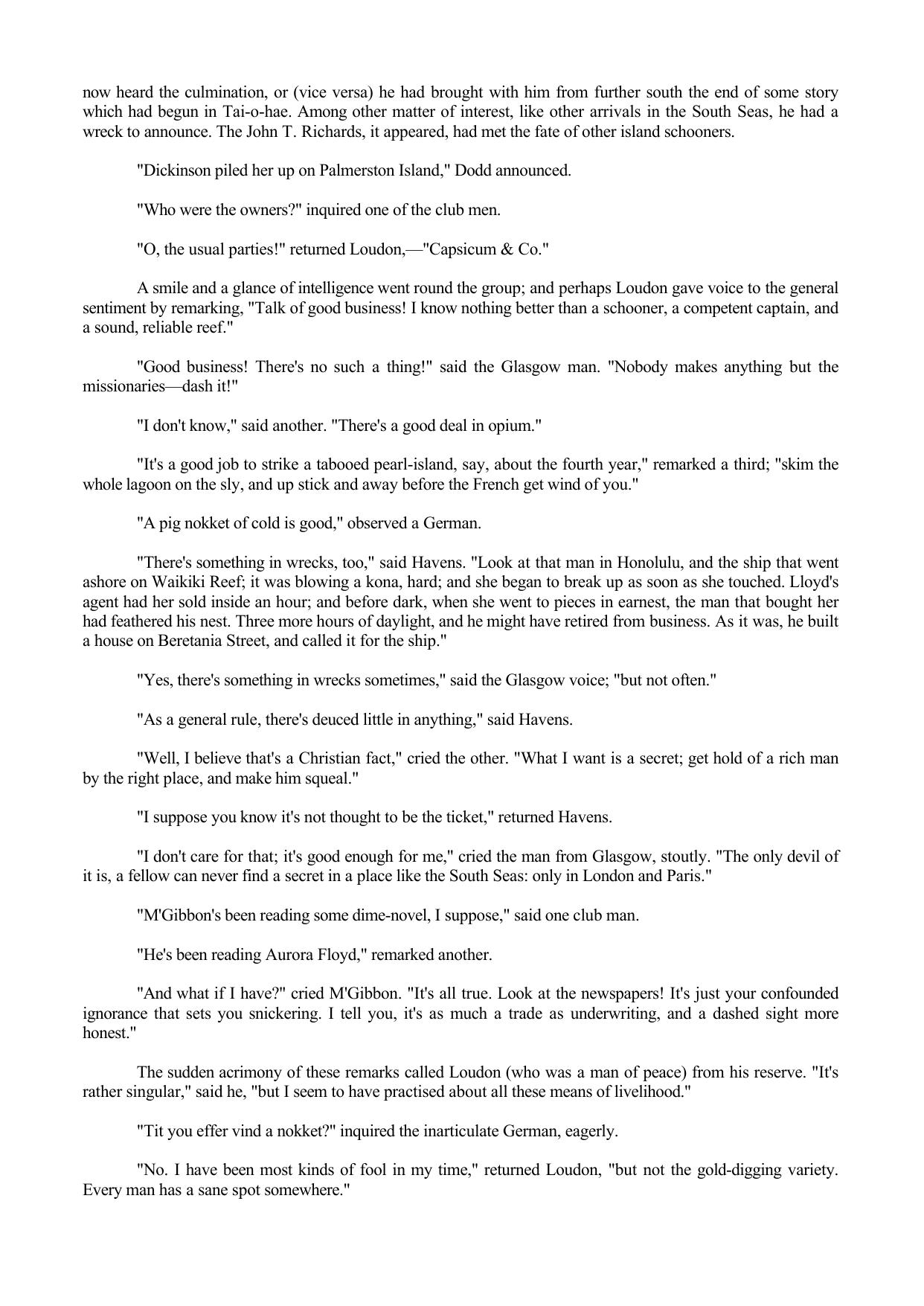 now heard the culmination, or (vice versa) he had brought with him from further south the end of some story which had begun in Tai-o-hae. Among other matter of interest, like other arrivals in the South Seas, he had a wreck to announce. The John T. Richards, it appeared, had met the fate of other island schooners.

"Dickinson piled her up on Palmerston Island," Dodd announced.

"Who were the owners?" inquired one of the club men.

"O, the usual parties!" returned Loudon,—"Capsicum & Co."

A smile and a glance of intelligence went round the group; and perhaps Loudon gave voice to the general sentiment by remarking, "Talk of good business! I know nothing better than a schooner, a competent captain, and a sound, reliable reef."

"Good business! There's no such a thing!" said the Glasgow man. "Nobody makes anything but the missionaries—dash it!"

"I don't know," said another. "There's a good deal in opium."

"It's a good job to strike a tabooed pearl-island, say, about the fourth year," remarked a third; "skim the whole lagoon on the sly, and up stick and away before the French get wind of you."

"A pig nokket of cold is good," observed a German.

"There's something in wrecks, too," said Havens. "Look at that man in Honolulu, and the ship that went ashore on Waikiki Reef; it was blowing a kona, hard; and she began to break up as soon as she touched. Lloyd's agent had her sold inside an hour; and before dark, when she went to pieces in earnest, the man that bought her had feathered his nest. Three more hours of daylight, and he might have retired from business. As it was, he built a house on Beretania Street, and called it for the ship."

"Yes, there's something in wrecks sometimes," said the Glasgow voice; "but not often."

"As a general rule, there's deuced little in anything," said Havens.

"Well, I believe that's a Christian fact," cried the other. "What I want is a secret; get hold of a rich man by the right place, and make him squeal."

"I suppose you know it's not thought to be the ticket," returned Havens.

"I don't care for that; it's good enough for me," cried the man from Glasgow, stoutly. "The only devil of it is, a fellow can never find a secret in a place like the South Seas: only in London and Paris."

"M'Gibbon's been reading some dime-novel, I suppose," said one club man.

"He's been reading Aurora Floyd," remarked another.

"And what if I have?" cried M'Gibbon. "It's all true. Look at the newspapers! It's just your confounded ignorance that sets you snickering. I tell you, it's as much a trade as underwriting, and a dashed sight more honest."

The sudden acrimony of these remarks called Loudon (who was a man of peace) from his reserve. "It's rather singular," said he, "but I seem to have practised about all these means of livelihood."

"Tit you effer vind a nokket?" inquired the inarticulate German, eagerly.

"No. I have been most kinds of fool in my time," returned Loudon, "but not the gold-digging variety. Every man has a sane spot somewhere."